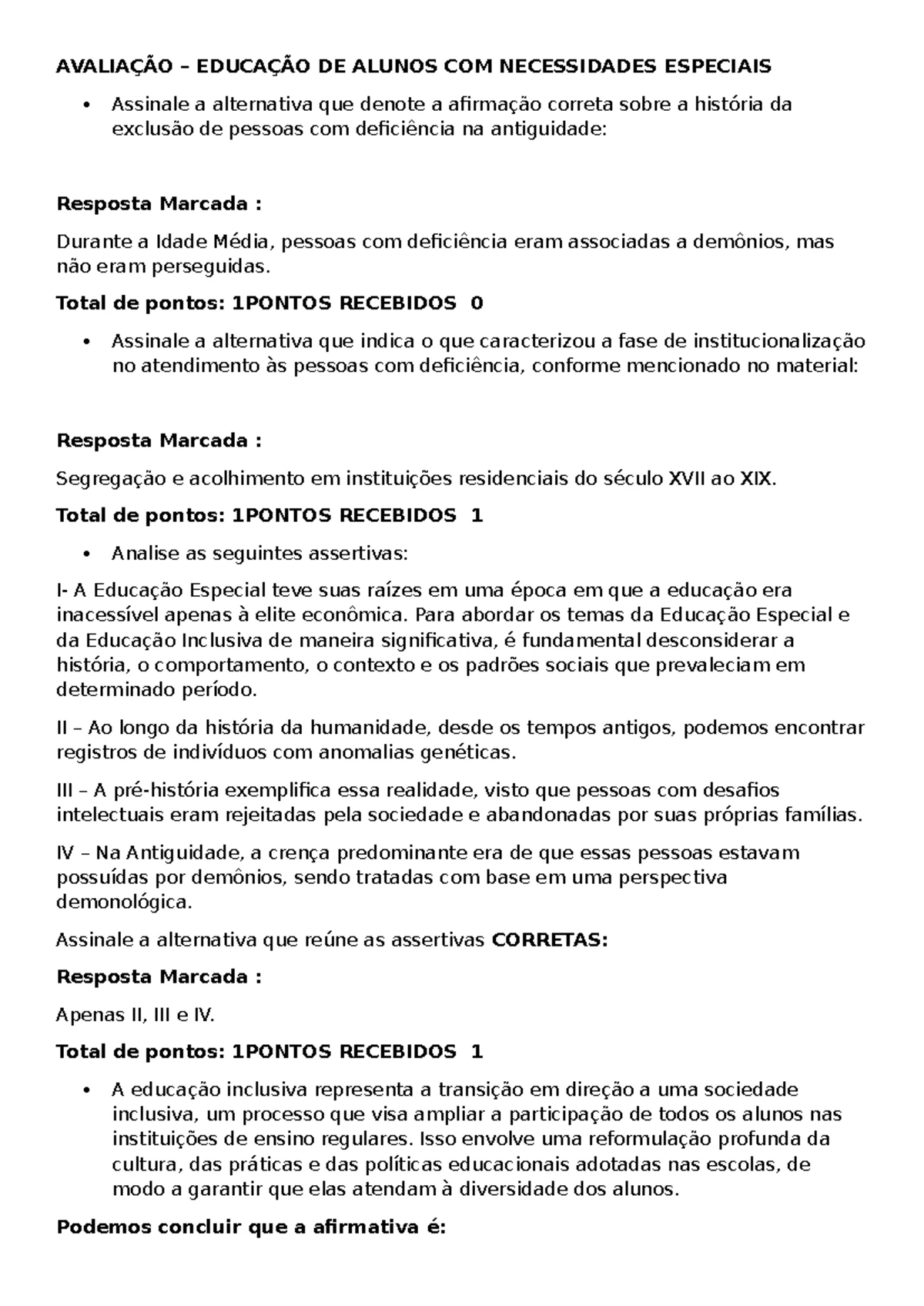 AVALIAÇÃO – EDUCAÇÃO DE ALUNOS COM NECESSIDADES ESPECIAIS

• Assinale a alternativa que denote a afirmação correta sobre a história da exclusão de pessoas com deficiência na antiguidade:

Resposta Marcada :

Durante a Idade Média, pessoas com deficiência eram associadas a demônios, mas não eram perseguidas.

Total de pontos: 1PONTOS RECEBIDOS 0

• Assinale a alternativa que indica o que caracterizou a fase de institucionalização no atendimento às pessoas com deficiência, conforme mencionado no material:

Resposta Marcada :

Segregação e acolhimento em instituições residenciais do século XVII ao XIX.

Total de pontos: 1PONTOS RECEBIDOS 1

• Analise as seguintes assertivas:

I- A Educação Especial teve suas raízes em uma época em que a educação era inacessível apenas à elite econômica. Para abordar os temas da Educação Especial e da Educação Inclusiva de maneira significativa, é fundamental desconsiderar a história, o comportamento, o contexto e os padrões sociais que prevaleciam em determinado período.

II – Ao longo da história da humanidade, desde os tempos antigos, podemos encontrar registros de indivíduos com anomalias genéticas.

III – A pré-história exemplifica essa realidade, visto que pessoas com desafios intelectuais eram rejeitadas pela sociedade e abandonadas por suas próprias famílias.

IV – Na Antiguidade, a crença predominante era de que essas pessoas estavam possuídas por demônios, sendo tratadas com base em uma perspectiva demonológica.

Assinale a alternativa que reúne as assertivas CORRETAS:

Resposta Marcada :

Apenas II, III e IV.

Total de pontos: 1PONTOS RECEBIDOS 1

• A educação inclusiva representa a transição em direção a uma sociedade inclusiva, um processo que visa ampliar a participação de todos os alunos nas instituições de ensino regulares. Isso envolve uma reformulação profunda da cultura, das práticas e das políticas educacionais adotadas nas escolas, de modo a garantir que elas atendam à diversidade dos alunos.

Podemos concluir que a afirmativa é: